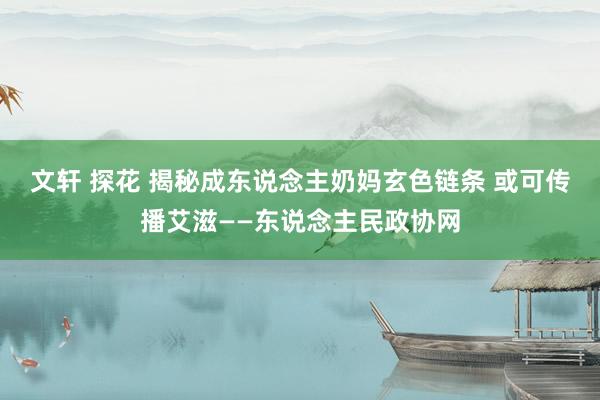 文轩 探花 揭秘成东说念主奶妈玄色链条 或可传播艾滋——东说念主民政协网